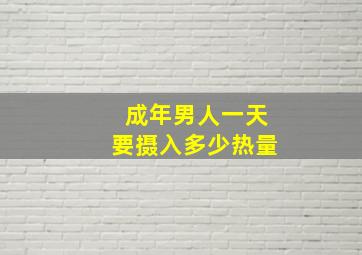 成年男人一天
要摄入多少热量